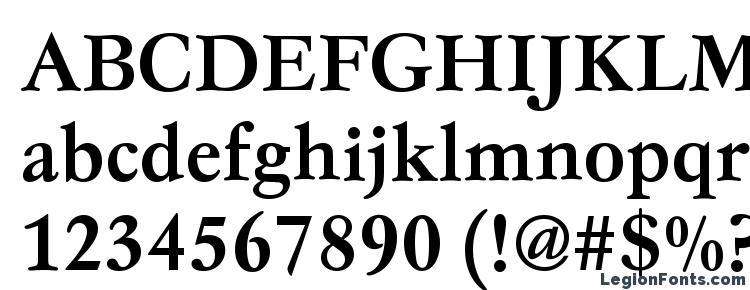 ABCDEFGHIJKLM
abcdefghijklmnopqr
1234567890 (!@#$%?
LegionFonts.com